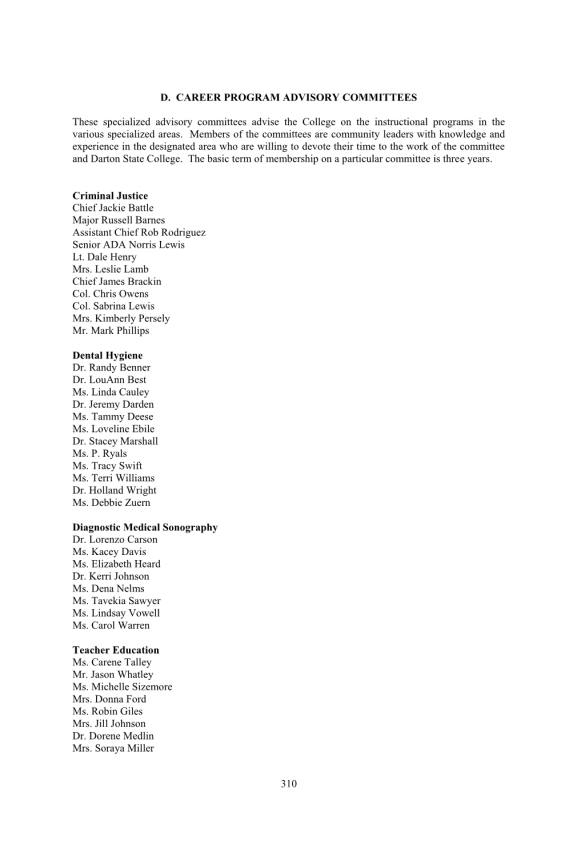 D. CAREER PROGRAM ADVISORY COMMITTEES

These specialized advisory committees advise the College on the instructional programs in the various specialized areas. Members of the committees are community leaders with knowledge and experience in the designated area who are willing to devote their time to the work of the committee and Darton State College. The basic term of membership on a particular committee is three years.

Criminal Justice
Chief Jackie Battle
Major Russell Barnes
Assistant Chief Rob Rodriguez
Senior ADA Norris Lewis
Lt. Dale Henry
Mrs. Leslie Lamb
Chief James Brackin
Col. Chris Owens
Col. Sabrina Lewis
Mrs. Kimberly Persely
Mr. Mark Phillips

Dental Hygiene
Dr. Randy Benner
Dr. LouAnn Best
Ms. Linda Cauley
Dr. Jeremy Darden
Ms. Tammy Deese
Ms. Loveline Ebile
Dr. Stacey Marshall
Ms. P. Ryals
Ms. Tracy Swift
Ms. Terri Williams
Dr. Holland Wright
Ms. Debbie Zuern

Diagnostic Medical Sonography
Dr. Lorenzo Carson
Ms. Kacey Davis
Ms. Elizabeth Heard
Dr. Kerri Johnson
Ms. Dena Nelms
Ms. Tavekia Sawyer
Ms. Lindsay Vowell
Ms. Carol Warren

Teacher Education
Ms. Carene Talley
Mr. Jason Whatley
Ms. Michelle Sizemore
Mrs. Donna Ford
Ms. Robin Giles
Mrs. Jill Johnson
Dr. Dorene Medlin
Mrs. Soraya Miller

310